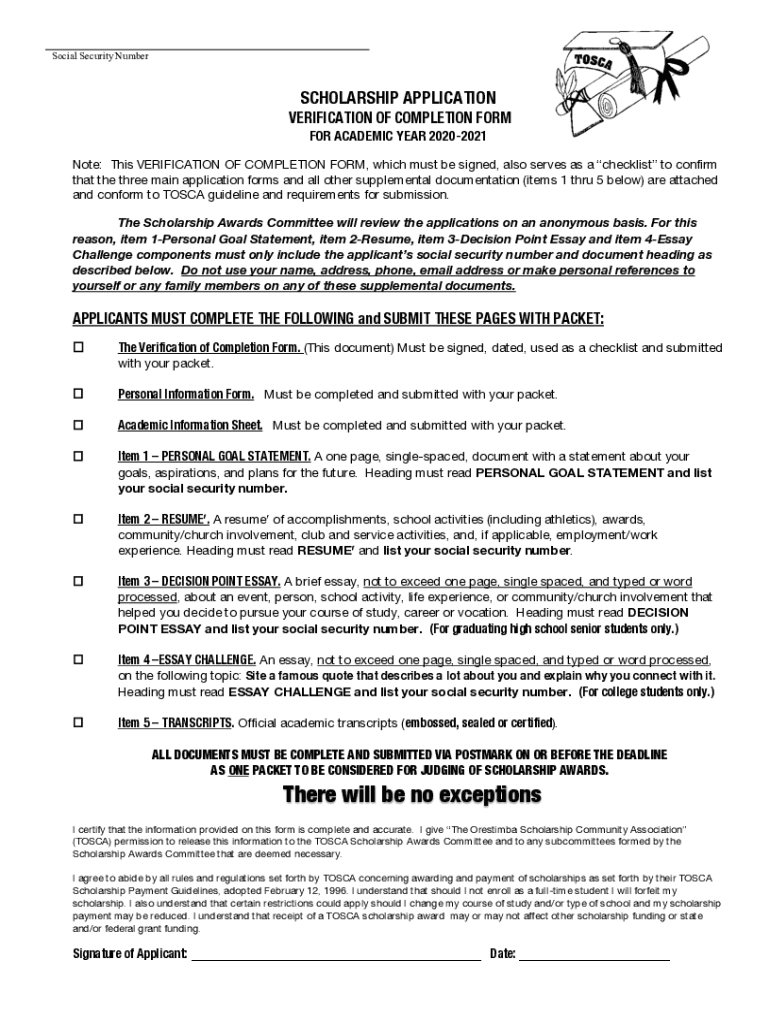 Social Security Number

TOSCA

SCHOLARSHIP APPLICATION
VERIFICATION OF COMPLETION FORM
FOR ACADEMIC YEAR 2020-2021

Note: This VERIFICATION OF COMPLETION FORM, which must be signed, also serves as a "checklist" to confirm that the three main application forms and all other supplemental documentation (items 1 thru 5 below) are attached and conform to TOSCA guideline and requirements for submission.

The Scholarship Awards Committee will review the applications on an anonymous basis. For this reason, item 1-Personal Goal Statement, item 2-Resume, item 3-Decision Point Essay and item 4-Essay Challenge components must only include the applicant's social security number and document heading as described below. Do not use your name, address, phone, email address or make personal references to yourself or any family members on any of these supplemental documents.

APPLICANTS MUST COMPLETE THE FOLLOWING and SUBMIT THESE PAGES WITH PACKET:

☐ The Verification of Completion Form. (This document) Must be signed, dated, used as a checklist and submitted with your packet.

☐ Personal Information Form. Must be completed and submitted with your packet.

☐ Academic Information Sheet. Must be completed and submitted with your packet.

☐ Item 1 – PERSONAL GOAL STATEMENT. A one page, single-spaced, document with a statement about your goals, aspirations, and plans for the future. Heading must read PERSONAL GOAL STATEMENT and list your social security number.

☐ Item 2 – RESUME'. A resume' of accomplishments, school activities (including athletics), awards, community/church involvement, club and service activities, and, if applicable, employment/work experience. Heading must read RESUME' and list your social security number.

☐ Item 3 – DECISION POINT ESSAY. A brief essay, not to exceed one page, single spaced, and typed or word processed, about an event, person, school activity, life experience, or community/church involvement that helped you decide to pursue your course of study, career or vocation. Heading must read DECISION POINT ESSAY and list your social security number. (For graduating high school senior students only.)

☐ Item 4 –ESSAY CHALLENGE. An essay, not to exceed one page, single spaced, and typed or word processed, on the following topic: Site a famous quote that describes a lot about you and explain why you connect with it. Heading must read ESSAY CHALLENGE and list your social security number. (For college students only.)

☐ Item 5 – TRANSCRIPTS. Official academic transcripts (embossed, sealed or certified).

ALL DOCUMENTS MUST BE COMPLETE AND SUBMITTED VIA POSTMARK ON OR BEFORE THE DEADLINE AS ONE PACKET TO BE CONSIDERED FOR JUDGING OF SCHOLARSHIP AWARDS.

There will be no exceptions

I certify that the information provided on this form is complete and accurate. I give "The Orestimba Scholarship Community Association" (TOSCA) permission to release this information to the TOSCA Scholarship Awards Committee and to any subcommittees formed by the Scholarship Awards Committee that are deemed necessary.

I agree to abide by all rules and regulations set forth by TOSCA concerning awarding and payment of scholarships as set forth by their TOSCA Scholarship Payment Guidelines, adopted February 12, 1996. I understand that should I not enroll as a full-time student I will forfeit my scholarship. I also understand that certain restrictions could apply should I change my course of study and/or type of school and my scholarship payment may be reduced. I understand that receipt of a TOSCA scholarship award may or may not affect other scholarship funding or state and/or federal grant funding.

Signature of Applicant: Date: